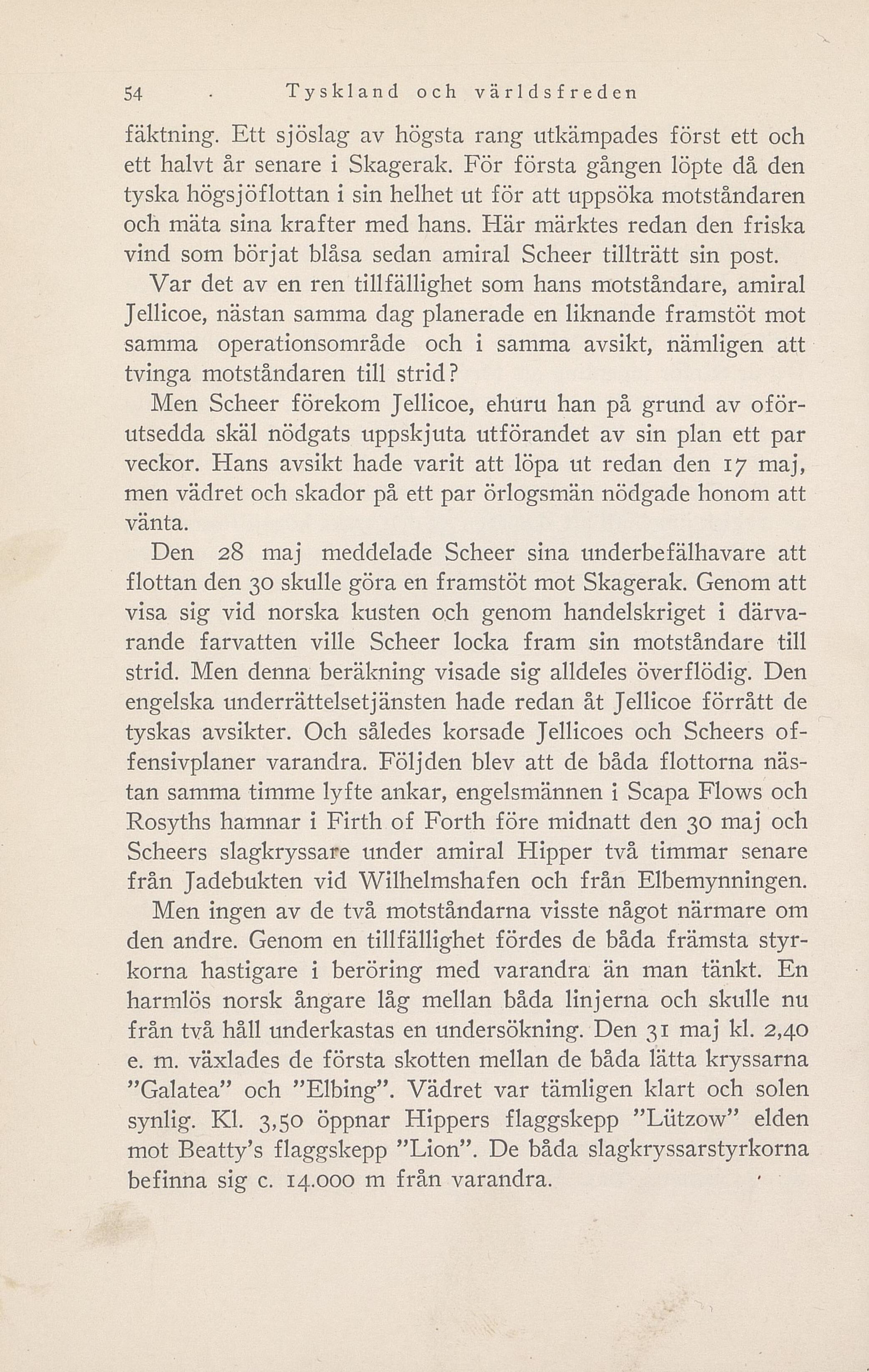 54 Tyskland och världsfreden

fäktning. Ett sjöslag av högsta rang utkämpades först ett och ett halvt år senare i Skagerak. För första gången löpte då den tyska högsjöflottan i sin helhet ut för att uppsöka motståndaren och mäta sina krafter med hans. Här märktes redan den friska vind som börjat blåsa sedan amiral Scheer tillträtt sin post.

Var det av en ren tillfällighet som hans motståndare, amiral Jellicoe, nästan samma dag planerade en liknande framstöt mot samma operationsområde och i samma avsikt, nämligen att tvinga motståndaren till strid?

Men Scheer förekom Jellicoe, ehuru han på grund av oförutsedda skäl nödgats uppskjuta utförandet av sin plan ett par veckor. Hans avsikt hade varit att löpa ut redan den 17 maj, men vädret och skador på ett par örlogsmän nödgade honom att vänta.

Den 28 maj meddelade Scheer sina underbefälhavare att flottan den 30 skulle göra en framstöt mot Skagerak. Genom att visa sig vid norska kusten och genom handelskriget i därvarande farvatten ville Scheer locka fram sin motståndare till strid. Men denna beräkning visade sig alldeles överflödig. Den engelska underrättelsetjänsten hade redan åt Jellicoe förrått de tyskas avsikter. Och således korsade Jellicoes och Scheers offensivplaner varandra. Följden blev att de båda flottorna nästan samma timme lyfte ankar, engelsmännen i Scapa Flows och Rosyths hamnar i Firth of Forth före midnatt den 30 maj och Scheers slagkryssare under amiral Hipper två timmar senare från Jadebukten vid Wilhelmshafen och från Elbemynningen.

Men ingen av de två motståndarna visste något närmare om den andre. Genom en tillfällighet fördes de båda främsta styrkorna hastigare i beröring med varandra än man tänkt. En harmlös norsk ångare låg mellan båda linjerna och skulle nu från två håll underkastas en undersökning. Den 31 maj kl. 2,40 e. m. växlades de första skotten mellan de båda lätta kryssarna "Galatea" och "Elbing". Vädret var tämligen klart och solen synlig. Kl. 3,50 öppnar Hippers flaggskepp "Lützow" elden mot Beatty's flaggskepp "Lion". De båda slagkryssarstyrkorna befinna sig c. 14.000 m från varandra.